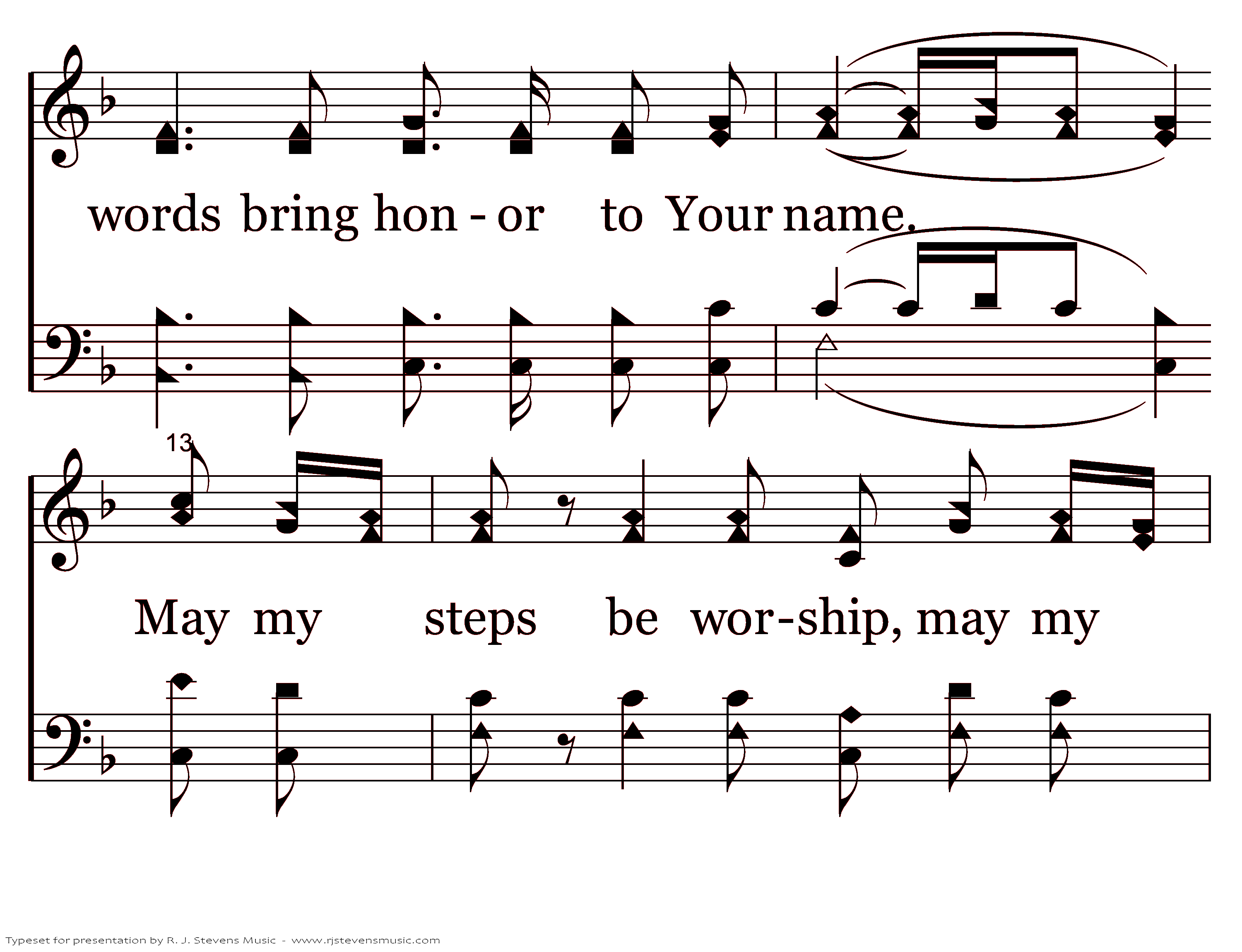 words bring hon - or to Your name.

13

May my steps be wor-ship, may my

Typeset for presentation by R. J. Stevens Music - www.rjstevensmusic.com